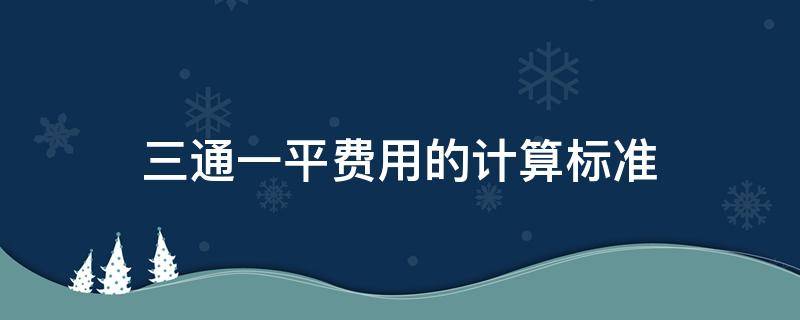 三通一平费用的计算标准